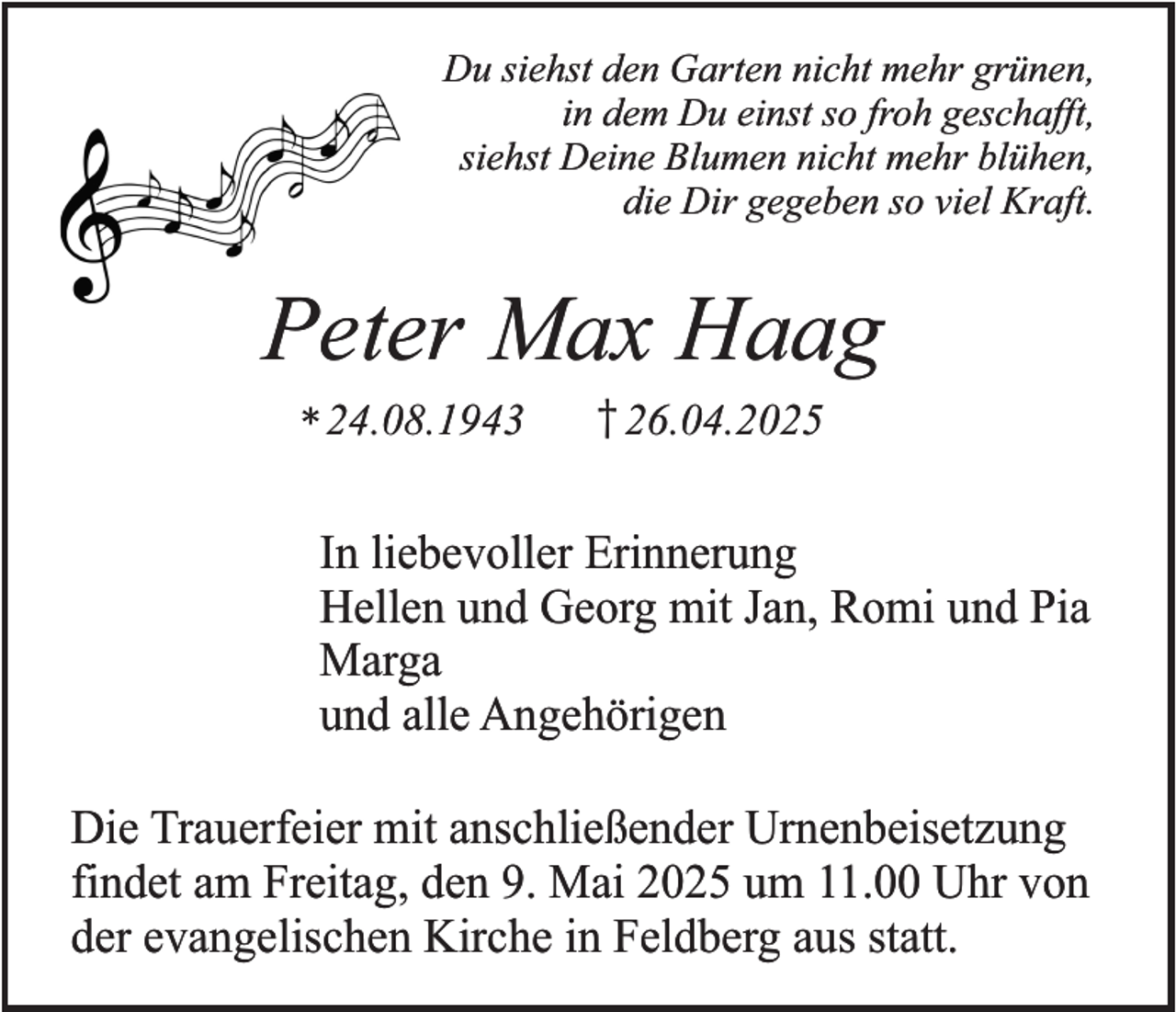 Du siehst den Garten nicht mehr grünen,
in dem Du einst so froh geschafft,
siehst Deine Blumen nicht mehr blühen,
die Dir gegeben so viel Kraft.

Peter Max Haag

* 24.08.1943 † 26.04.2025

In liebevoller Erinnerung
Hellen und Georg mit Jan, Romi und Pia
Marga
und alle Angehörigen

Die Trauerfeier mit anschließender Urnenbeisetzung findet am Freitag, den 9. Mai 2025 um 11.00 Uhr von der evangelischen Kirche in Feldberg aus statt.